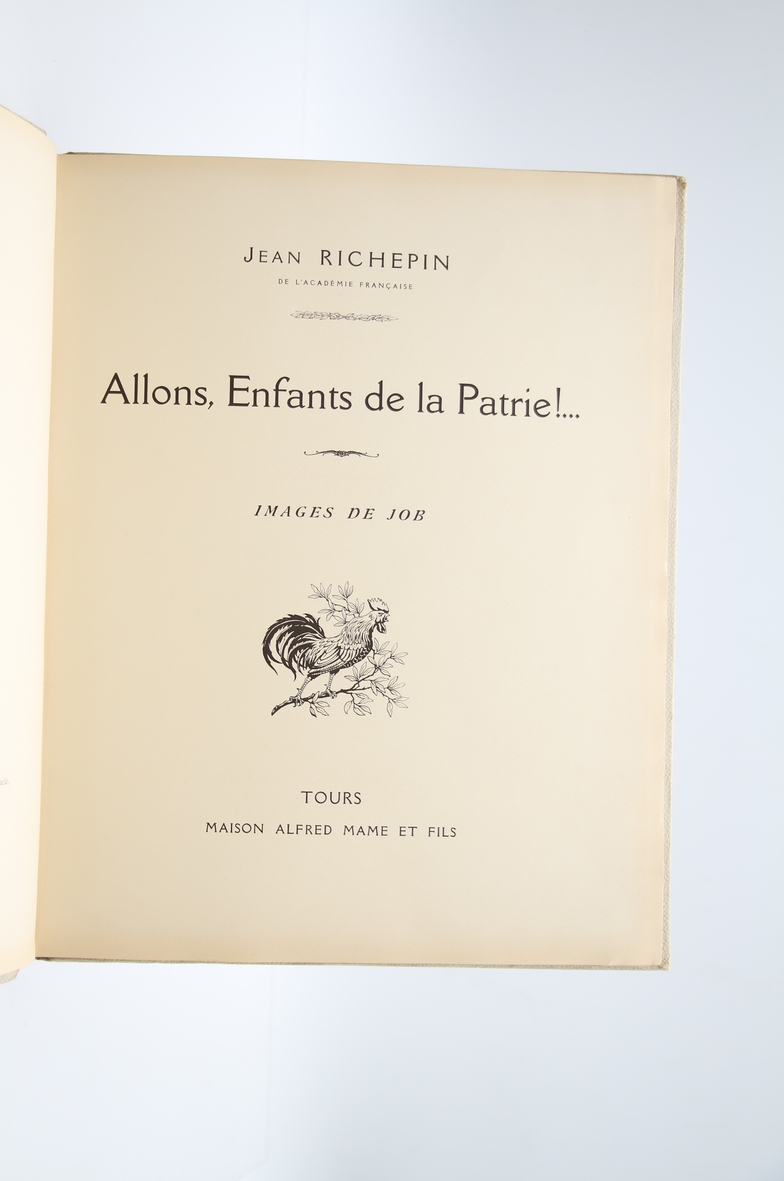 JEAN RICHEPIN
DE L'ACADÉMIE FRANÇAISE

Allons, Enfants de la Patrie!...

IMAGES DE JOB

TOURS
MAISON ALFRED MAME ET FILS